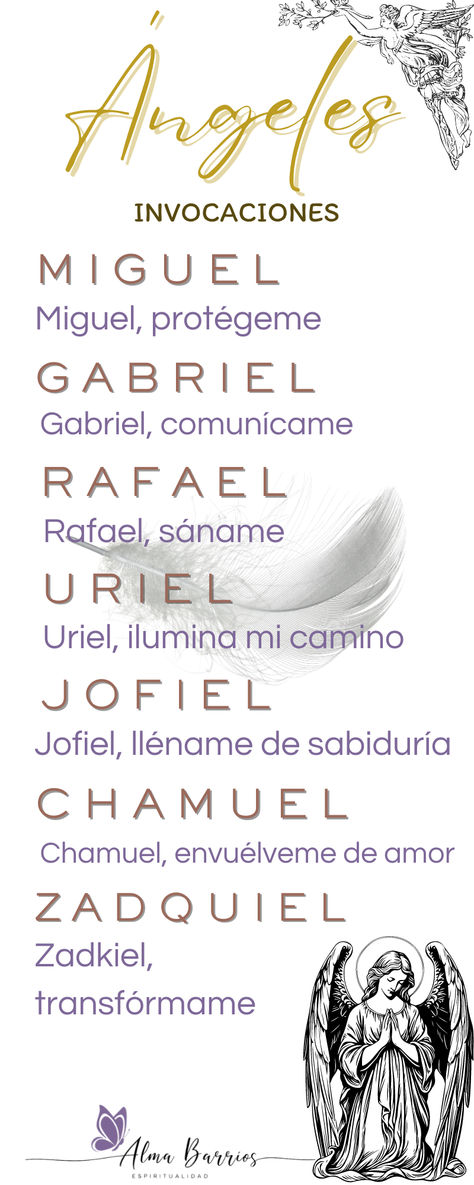 Ángeles

INVOCACIONES

MIGUEL
Miguel, protégeme

GABRIEL
Gabriel, comunícame

RAFAEL
Rafael, sáname

URIEL
Uriel, ilumina mi camino

JOFIEL
Jofiel, lléname de sabiduría

CHAMUEL
Chamuel, envuélveme de amor

ZADQUIEL
Zadkiel, transfórmame

Alma Barrios
ESPIRITUALIDAD